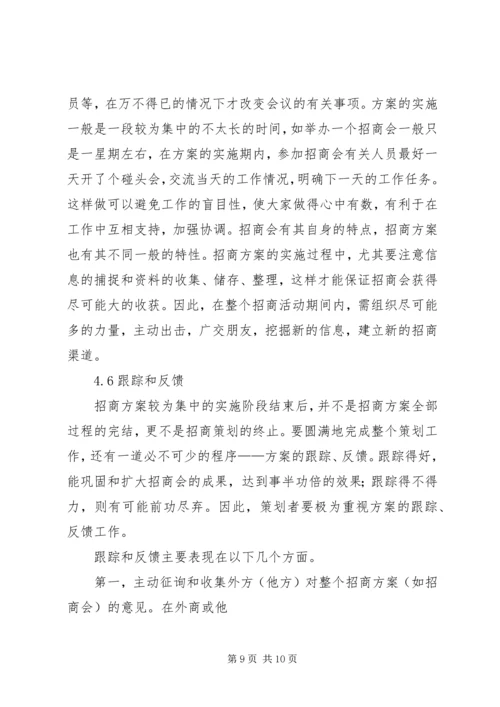 员等，在万不得已的情况下才改变会议的有关事项。方案的实施一般是一段较为集中的不太长的时间，如举办一个招商会一般只是一星期左右，在方案的实施期内，参加招商会有关人员最好一天开了个碰头会，交流当天的工作情况，明确下一天的工作任务。这样做可以避免工作的盲目性，使大家做得心中有数，有利于在工作中互相支持，加强协调。招商会有其自身的特点，招商方案也有其不同一般的特性。招商方案的实施过程中，尤其要注意信息的捕捉和资料的收集、储存、整理，这样才能保证招商会获得尽可能大的收获。因此，在整个招商活动期间内，需组织尽可能多的力量，主动出击，广交朋友，挖掘新的信息，建立新的招商渠道。

4.6 跟踪和反馈

招商方案较为集中的实施阶段结束后，并不是招商方案全部过程的完结，更不是招商策划的终止。要圆满地完成整个策划工作，还有一道必不可少的程序——方案的跟踪、反馈。跟踪得好，能巩固和扩大招商会的成果，达到事半功倍的效果；跟踪得不得力，则有可能前功尽弃。因此，策划者要极为重视方案的跟踪、反馈工作。

跟踪和反馈主要表现在以下几个方面。

第一，主动征询和收集外方（他方）对整个招商方案（如招商会）的意见。在外商或他

第 9 页 共 10 页